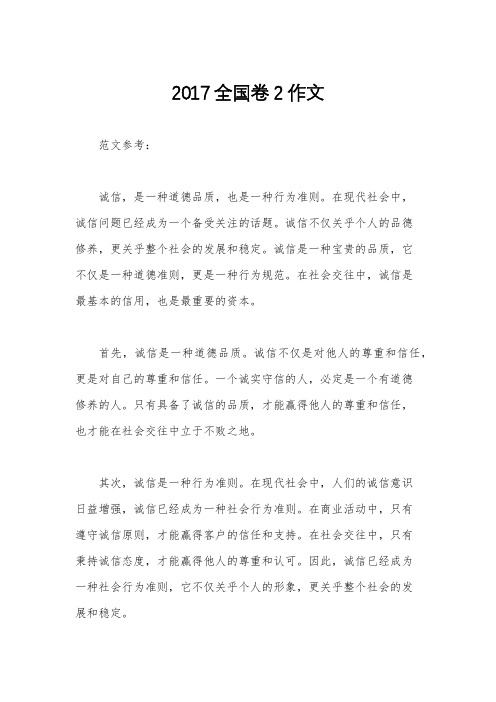 2017全国卷2作文

范文参考：

诚信，是一种道德品质，也是一种行为准则。在现代社会中，诚信问题已经成为一个备受关注的话题。诚信不仅关乎个人的品德修养，更关乎整个社会的发展和稳定。诚信是一种宝贵的品质，它不仅是一种道德准则，更是一种行为规范。在社会交往中，诚信是最基本的信用，也是最重要的资本。

首先，诚信是一种道德品质。诚信不仅是对他人的尊重和信任，更是对自己的尊重和信任。一个诚实守信的人，必定是一个有道德修养的人。只有具备了诚信的品质，才能赢得他人的尊重和信任，也才能在社会交往中立于不败之地。

其次，诚信是一种行为准则。在现代社会中，人们的诚信意识日益增强，诚信已经成为一种社会行为准则。在商业活动中，只有遵守诚信原则，才能赢得客户的信任和支持。在社会交往中，只有秉持诚信态度，才能赢得他人的尊重和认可。因此，诚信已经成为一种社会行为准则，它不仅关乎个人的形象，更关乎整个社会的发展和稳定。